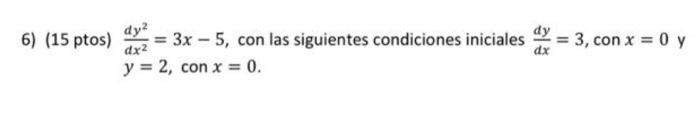 6) (15 ptos) $\frac{dy^2}{dx^2} = 3x - 5$, con las siguientes condiciones iniciales $\frac{dy}{dx} = 3$, con $x = 0$ y $y = 2$, con $x = 0$.